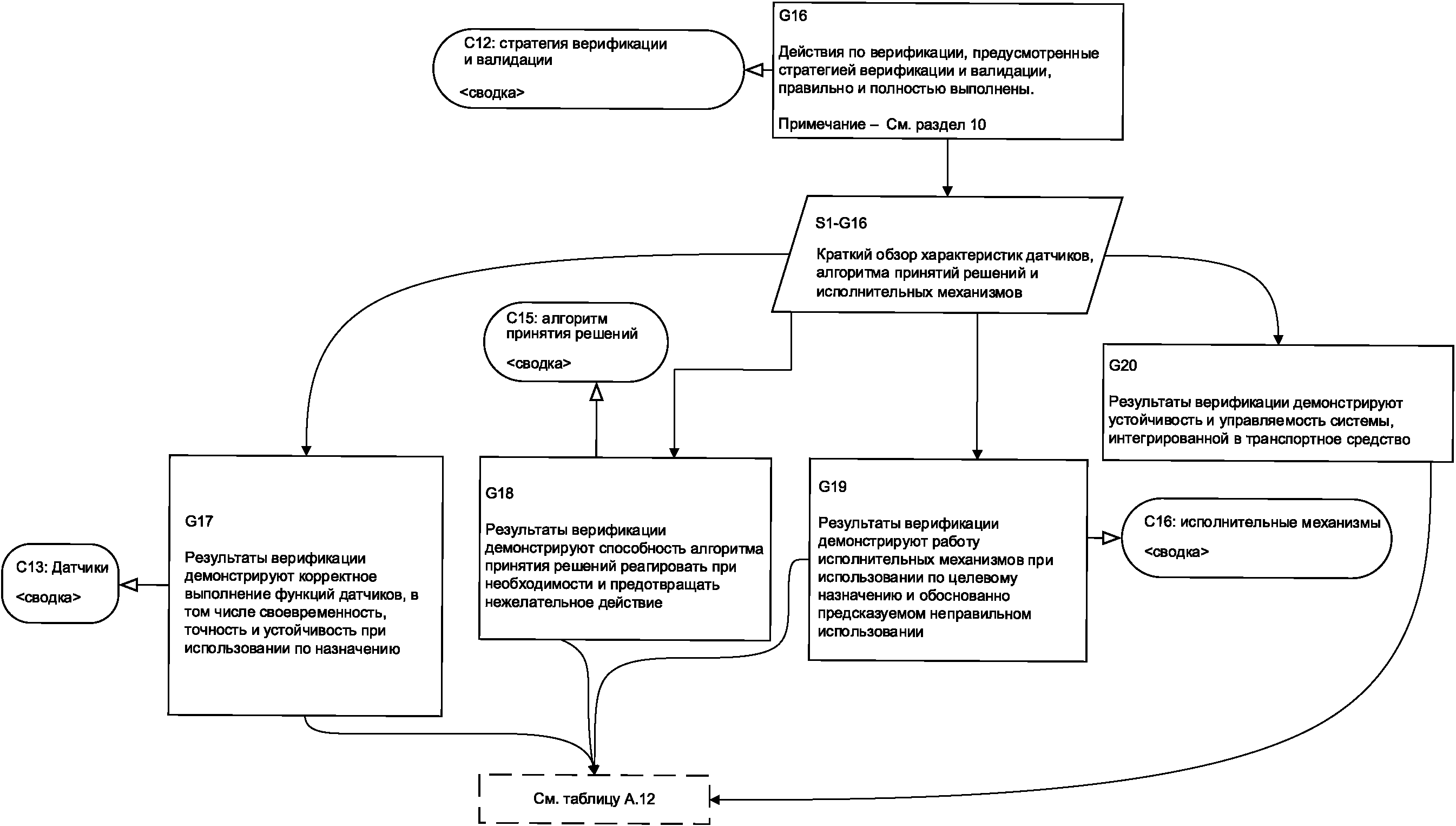 C12: стратегия верификации и валидации

<сводка>

G16

Действия по верификации, предусмотренные стратегией верификации и валидации, правильно и полностью выполнены.

Примечание – См. раздел 10

S1-G16

Краткий обзор характеристик датчиков, алгоритма принятий решений и исполнительных механизмов

C15: алгоритм принятия решений

<сводка>

G20

Результаты верификации демонстрируют устойчивость и управляемость системы, интегрированной в транспортное средство

C13: Датчики

<сводка>

G17

Результаты верификации демонстрируют корректное выполнение функций датчиков, в том числе своевременность, точность и устойчивость при использовании по назначению

G18

Результаты верификации демонстрируют способность алгоритма принятия решений реагировать при необходимости и предотвращать нежелательное действие

G19

Результаты верификации демонстрируют работу исполнительных механизмов при использовании по целевому назначению и обоснованно предсказуемом неправильном использовании

C16: исполнительные механизмы

<сводка>

См. таблицу А.12